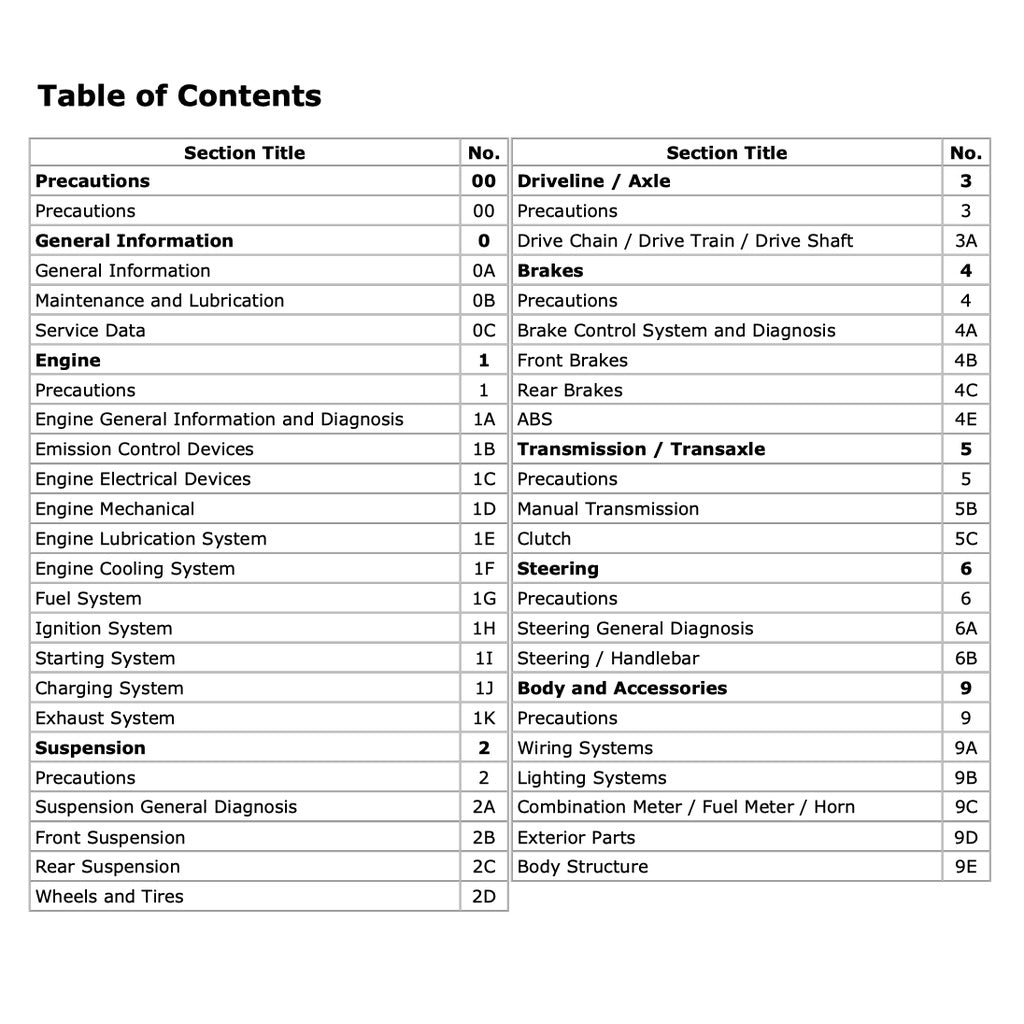 Table of Contents

| Section Title | No. |
|---|---|
| Precautions | 00 |
| Precautions | 00 |
| General Information | 0 |
| General Information | 0A |
| Maintenance and Lubrication | 0B |
| Service Data | 0C |
| Engine | 1 |
| Precautions | 1 |
| Engine General Information and Diagnosis | 1A |
| Emission Control Devices | 1B |
| Engine Electrical Devices | 1C |
| Engine Mechanical | 1D |
| Engine Lubrication System | 1E |
| Engine Cooling System | 1F |
| Fuel System | 1G |
| Ignition System | 1H |
| Starting System | 1I |
| Charging System | 1J |
| Exhaust System | 1K |
| Suspension | 2 |
| Precautions | 2 |
| Suspension General Diagnosis | 2A |
| Front Suspension | 2B |
| Rear Suspension | 2C |
| Wheels and Tires | 2D |

| Section Title | No. |
|---|---|
| Driveline / Axle | 3 |
| Precautions | 3 |
| Drive Chain / Drive Train / Drive Shaft | 3A |
| Brakes | 4 |
| Precautions | 4 |
| Brake Control System and Diagnosis | 4A |
| Front Brakes | 4B |
| Rear Brakes | 4C |
| ABS | 4E |
| Transmission / Transaxle | 5 |
| Precautions | 5 |
| Manual Transmission | 5B |
| Clutch | 5C |
| Steering | 6 |
| Precautions | 6 |
| Steering General Diagnosis | 6A |
| Steering / Handlebar | 6B |
| Body and Accessories | 9 |
| Precautions | 9 |
| Wiring Systems | 9A |
| Lighting Systems | 9B |
| Combination Meter / Fuel Meter / Horn | 9C |
| Exterior Parts | 9D |
| Body Structure | 9E |